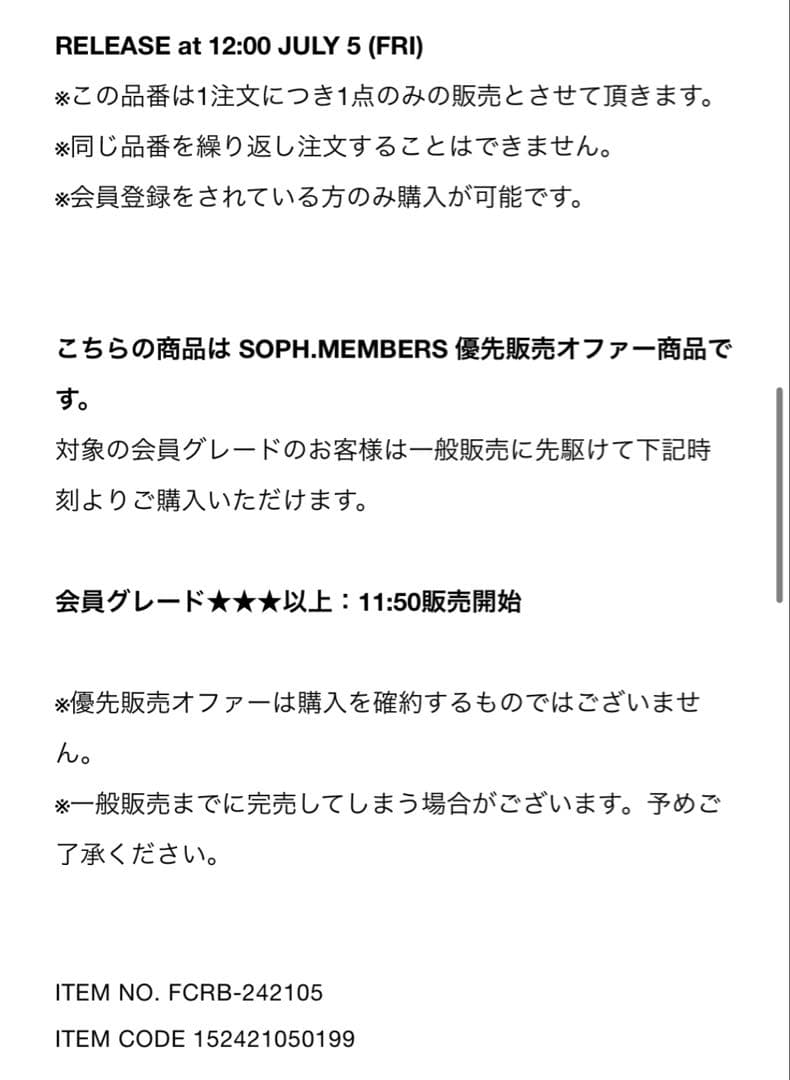 RELEASE at 12:00 JULY 5 (FRI)

※この品番は1注文につき1点のみの販売とさせて頂きます。

※同じ品番を繰り返し注文することはできません。

※会員登録をされている方のみ購入が可能です。

こちらの商品は SOPH.MEMBERS 優先販売オファー商品です。

対象の会員グレードのお客様は一般販売に先駆けて下記時刻よりご購入いただけます。

会員グレード★★★以上：11:50販売開始

※優先販売オファーは購入を確約するものではございません。

※一般販売までに完売してしまう場合がございます。予めご了承ください。

ITEM NO. FCRB-242105

ITEM CODE 152421050199